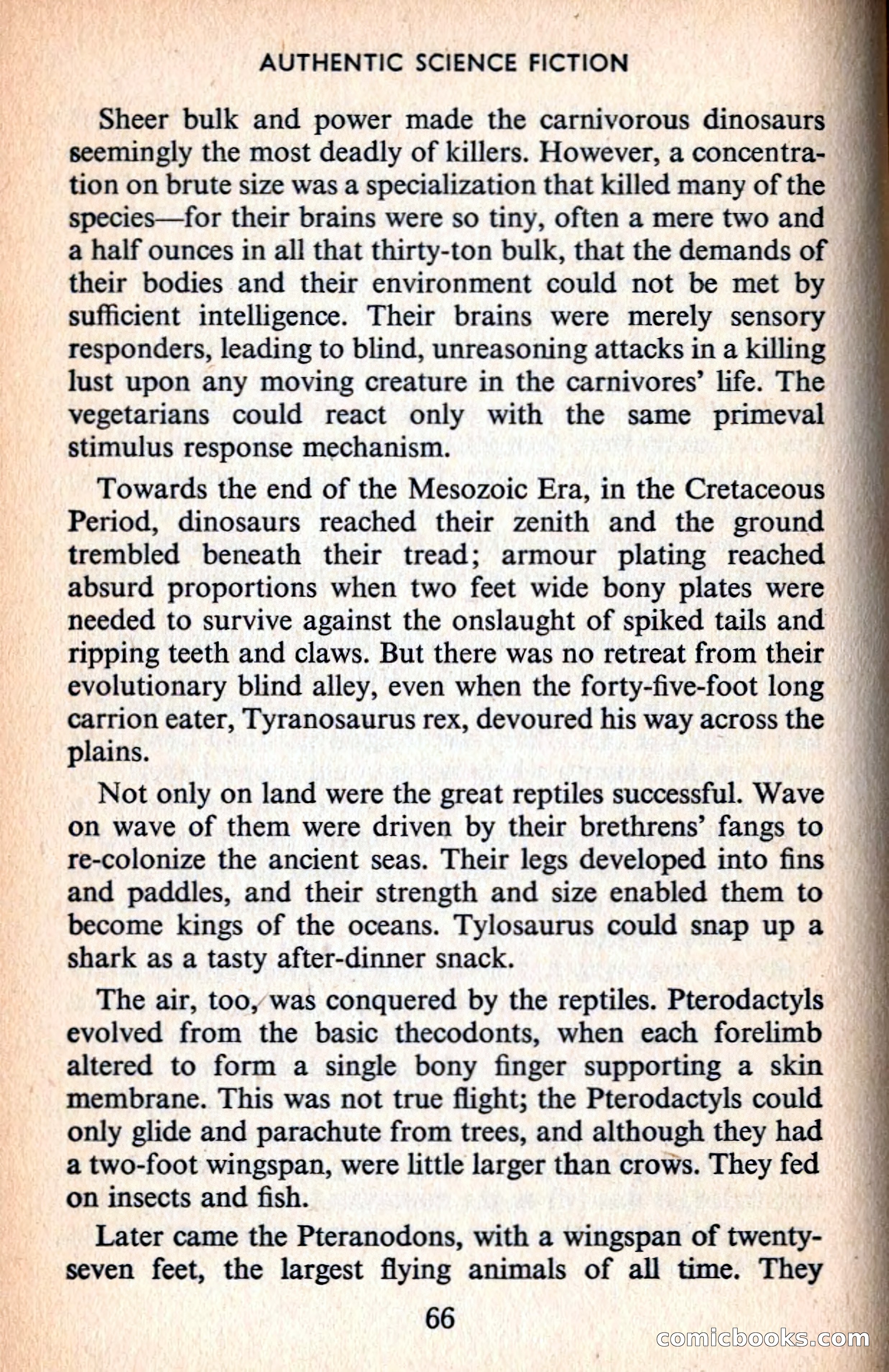 AUTHENTIC SCIENCE FICTION

Sheer bulk and power made the carnivorous dinosaurs seemingly the most deadly of killers. However, a concentration on brute size was a specialization that killed many of the species—for their brains were so tiny, often a mere two and a half ounces in all that thirty-ton bulk, that the demands of their bodies and their environment could not be met by sufficient intelligence. Their brains were merely sensory responders, leading to blind, unreasoning attacks in a killing lust upon any moving creature in the carnivores' life. The vegetarians could react only with the same primeval stimulus response mechanism.

Towards the end of the Mesozoic Era, in the Cretaceous Period, dinosaurs reached their zenith and the ground trembled beneath their tread; armour plating reached absurd proportions when two feet wide bony plates were needed to survive against the onslaught of spiked tails and ripping teeth and claws. But there was no retreat from their evolutionary blind alley, even when the forty-five-foot long carrion eater, Tyranosaurus rex, devoured his way across the plains.

Not only on land were the great reptiles successful. Wave on wave of them were driven by their brethrens' fangs to re-colonize the ancient seas. Their legs developed into fins and paddles, and their strength and size enabled them to become kings of the oceans. Tylosaurus could snap up a shark as a tasty after-dinner snack.

The air, too, was conquered by the reptiles. Pterodactyls evolved from the basic thecodonts, when each forelimb altered to form a single bony finger supporting a skin membrane. This was not true flight; the Pterodactyls could only glide and parachute from trees, and although they had a two-foot wingspan, were little larger than crows. They fed on insects and fish.

Later came the Pteranodons, with a wingspan of twenty-seven feet, the largest flying animals of all time. They

66

comicbooks.com